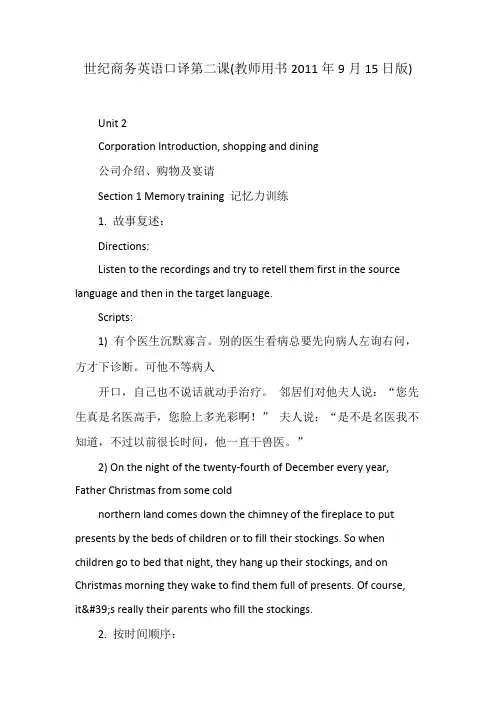 世纪商务英语口译第二课(教师用书 2011 年 9 月 15 日版)

Unit 2

Corporation Introduction, shopping and dining

公司介绍、购物及宴请

Section 1 Memory training 记忆力训练

1. 故事复述：

Directions:

Listen to the recordings and try to retell them first in the source language and then in the target language.

Scripts:

1) 有个医生沉默寡言。别的医生看病总要先向病人左询右问，方才下诊断。可他不等病人

开口，自己也不说话就动手治疗。 邻居们对他夫人说：“您先生真是名医高手，您脸上多光彩啊！” 夫人说：“是不是名医我不知道，不过以前很长时间，他一直干兽医。”

2) On the night of the twenty-fourth of December every year, Father Christmas from some cold

northern land comes down the chimney of the fireplace to put presents by the beds of children or to fill their stockings. So when children go to bed that night, they hang up their stockings, and on Christmas morning they wake to find them full of presents. Of course, it&#39;s really their parents who fill the stockings.

2. 按时间顺序：